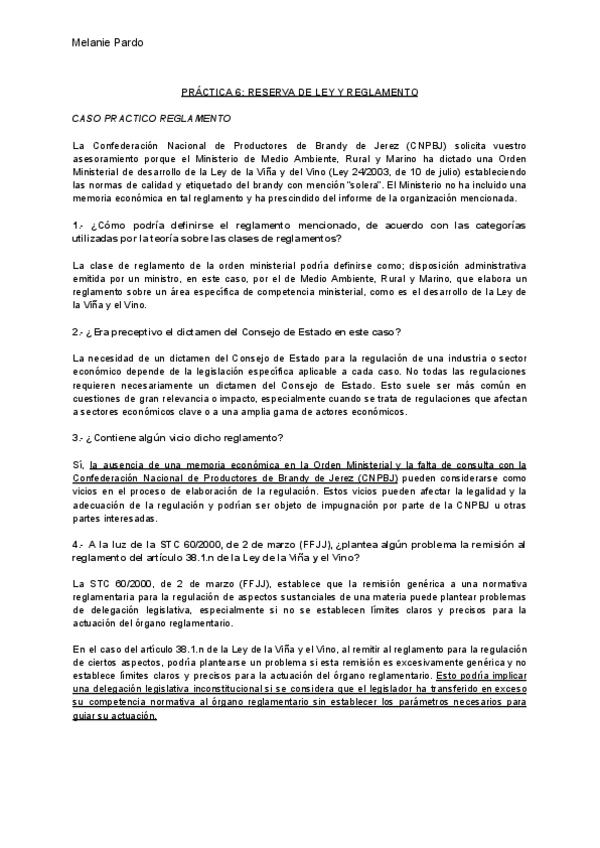 Melanie Pardo

PRÁCTICA 6: RESERVA DE LEY Y REGLAMENTO

CASO PRACTICO REGLAMENTO

La Confederación Nacional de Productores de Brandy de Jerez (CNPBJ) solicita vuestro asesoramiento porque el Ministerio de Medio Ambiente, Rural y Marino ha dictado una Orden Ministerial de desarrollo de la Ley de la Viña y del Vino (Ley 24/2003, de 10 de julio) estableciendo las normas de calidad y etiquetado del brandy con mención "solera". El Ministerio no ha incluido una memoria económica en tal reglamento y ha prescindido del informe de la organización mencionada.

1.- ¿Cómo podría definirse el reglamento mencionado, de acuerdo con las categorías utilizadas por la teoría sobre las clases de reglamentos?

La clase de reglamento de la orden ministerial podría definirse como; disposición administrativa emitida por un ministro, en este caso, por el de Medio Ambiente, Rural y Marino, que elabora un reglamento sobre un área específica de competencia ministerial, como es el desarrollo de la Ley de la Viña y el Vino.

2.- ¿Era preceptivo el dictamen del Consejo de Estado en este caso?

La necesidad de un dictamen del Consejo de Estado para la regulación de una industria o sector económico depende de la legislación específica aplicable a cada caso. No todas las regulaciones requieren necesariamente un dictamen del Consejo de Estado. Esto suele ser más común en cuestiones de gran relevancia o impacto, especialmente cuando se trata de regulaciones que afectan a sectores económicos clave o a una amplia gama de actores económicos.

3.- ¿Contiene algún vicio dicho reglamento?

Sí, la ausencia de una memoria económica en la Orden Ministerial y la falta de consulta con la Confederación Nacional de Productores de Brandy de Jerez (CNPBJ) pueden considerarse como vicios en el proceso de elaboración de la regulación. Estos vicios pueden afectar la legalidad y la adecuación de la regulación y podrían ser objeto de impugnación por parte de la CNPBJ u otras partes interesadas.

4.- A la luz de la STC 60/2000, de 2 de marzo (FFJJ), ¿plantea algún problema la remisión al reglamento del artículo 38.1.n de la Ley de la Viña y el Vino?

La STC 60/2000, de 2 de marzo (FFJJ), establece que la remisión genérica a una normativa reglamentaria para la regulación de aspectos sustanciales de una materia puede plantear problemas de delegación legislativa, especialmente si no se establecen límites claros y precisos para la actuación del órgano reglamentario.

En el caso del artículo 38.1.n de la Ley de la Viña y el Vino, al remitir al reglamento para la regulación de ciertos aspectos, podría plantearse un problema si esta remisión es excesivamente genérica y no establece límites claros y precisos para la actuación del órgano reglamentario. Esto podría implicar una delegación legislativa inconstitucional si se considera que el legislador ha transferido en exceso su competencia normativa al órgano reglamentario sin establecer los parámetros necesarios para guiar su actuación.